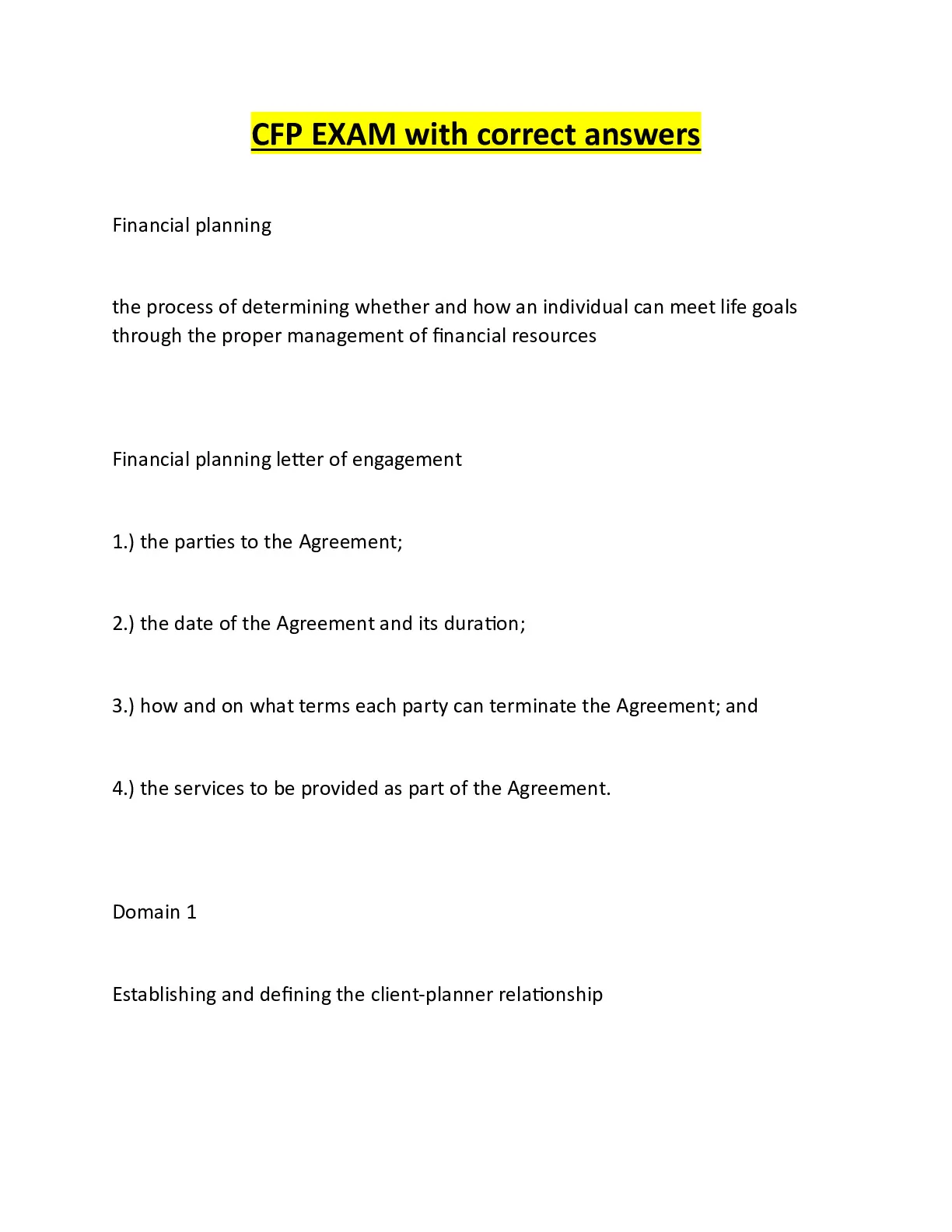 CFP EXAM with correct answers

Financial planning

the process of determining whether and how an individual can meet life goals through the proper management of financial resources

Financial planning letter of engagement

1.) the parties to the Agreement;

2.) the date of the Agreement and its duration;

3.) how and on what terms each party can terminate the Agreement; and

4.) the services to be provided as part of the Agreement.

Domain 1

Establishing and defining the client-planner relationship